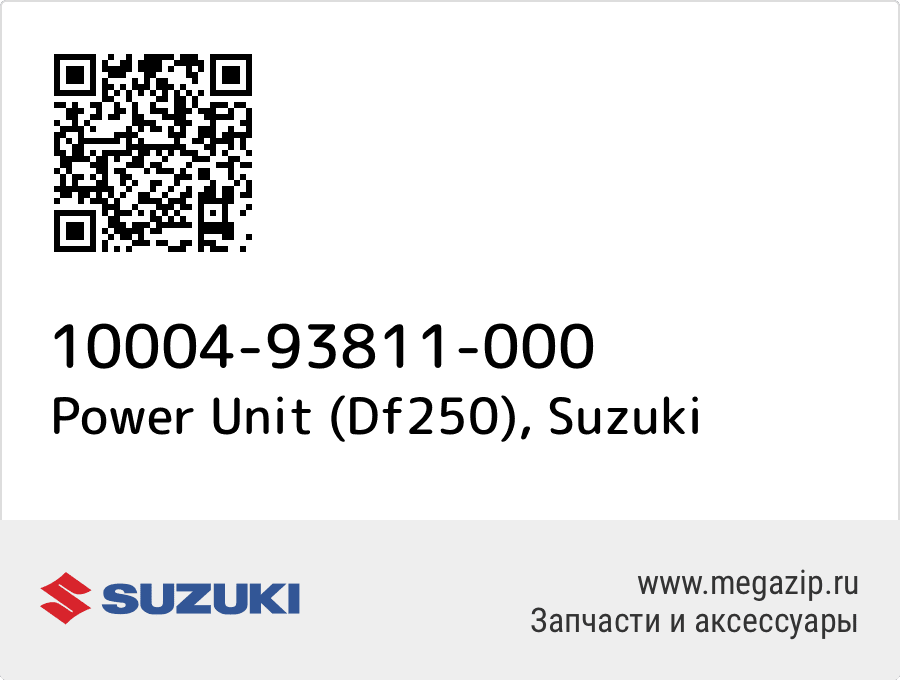 10004-93811-000
Power Unit (Df250), Suzuki

SUZUKI

www.megazip.ru
Запчасти и аксессуары